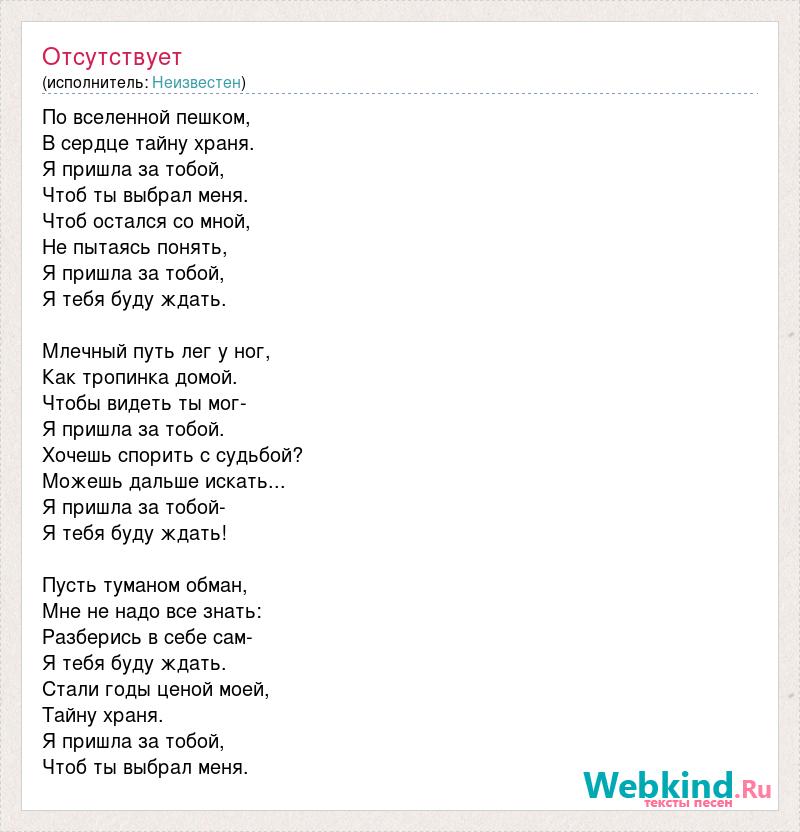 Отсутствует
(исполнитель: Неизвестен)

По вселенной пешком,
В сердце тайну храня.
Я пришла за тобой,
Чтоб ты выбрал меня.
Чтоб остался со мной,
Не пытаясь понять,
Я пришла за тобой,
Я тебя буду ждать.

Млечный путь лег у ног,
Как тропинка домой.
Чтобы видеть ты мог-
Я пришла за тобой.
Хочешь спорить с судьбой?
Можешь дальше искать...
Я пришла за тобой-
Я тебя буду ждать!

Пусть туманом обман,
Мне не надо все знать:
Разберись в себе сам-
Я тебя буду ждать.
Стали годы ценой моей,
Тайну храня.
Я пришла за тобой,
Чтоб ты выбрал меня.

Webkind.Ru
тексты песен